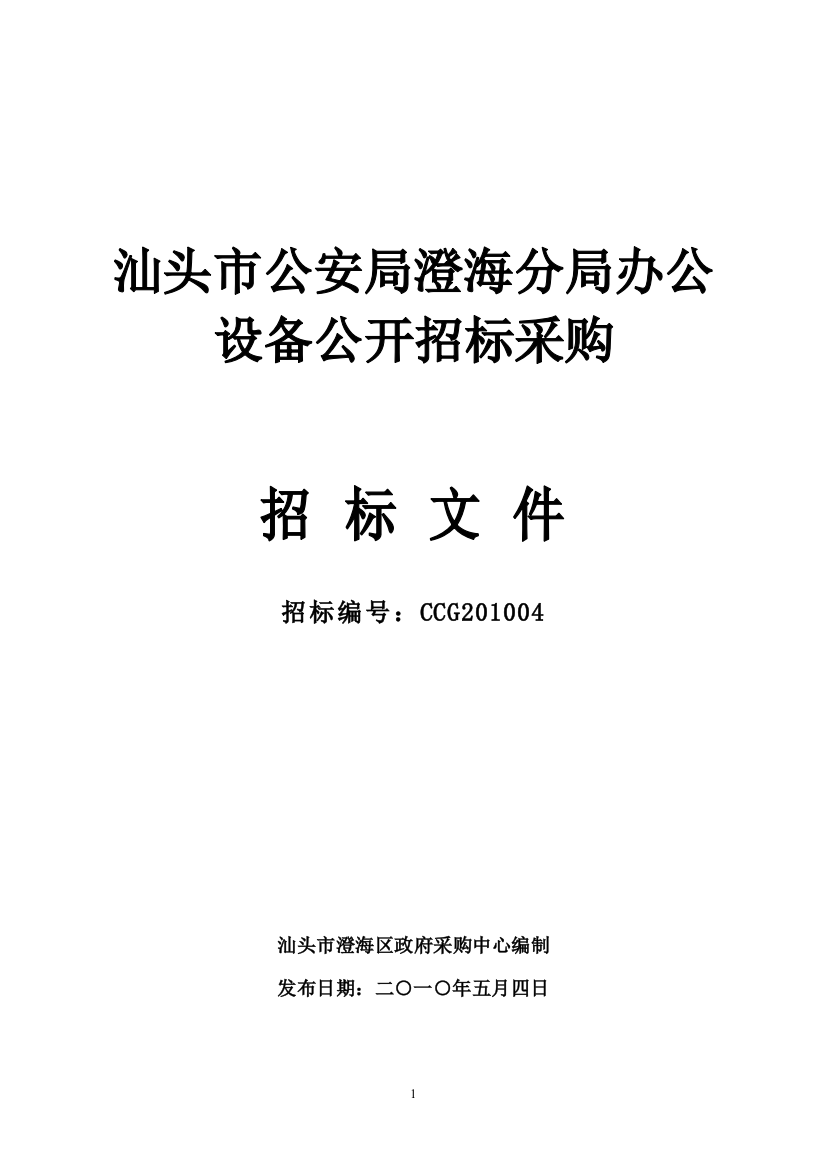 汕头市公安局澄海分局办公设备公开招标采购

招 标 文 件

招标编号：CCG201004

汕头市澄海区政府采购中心编制

发布日期：二〇一〇年五月四日

1